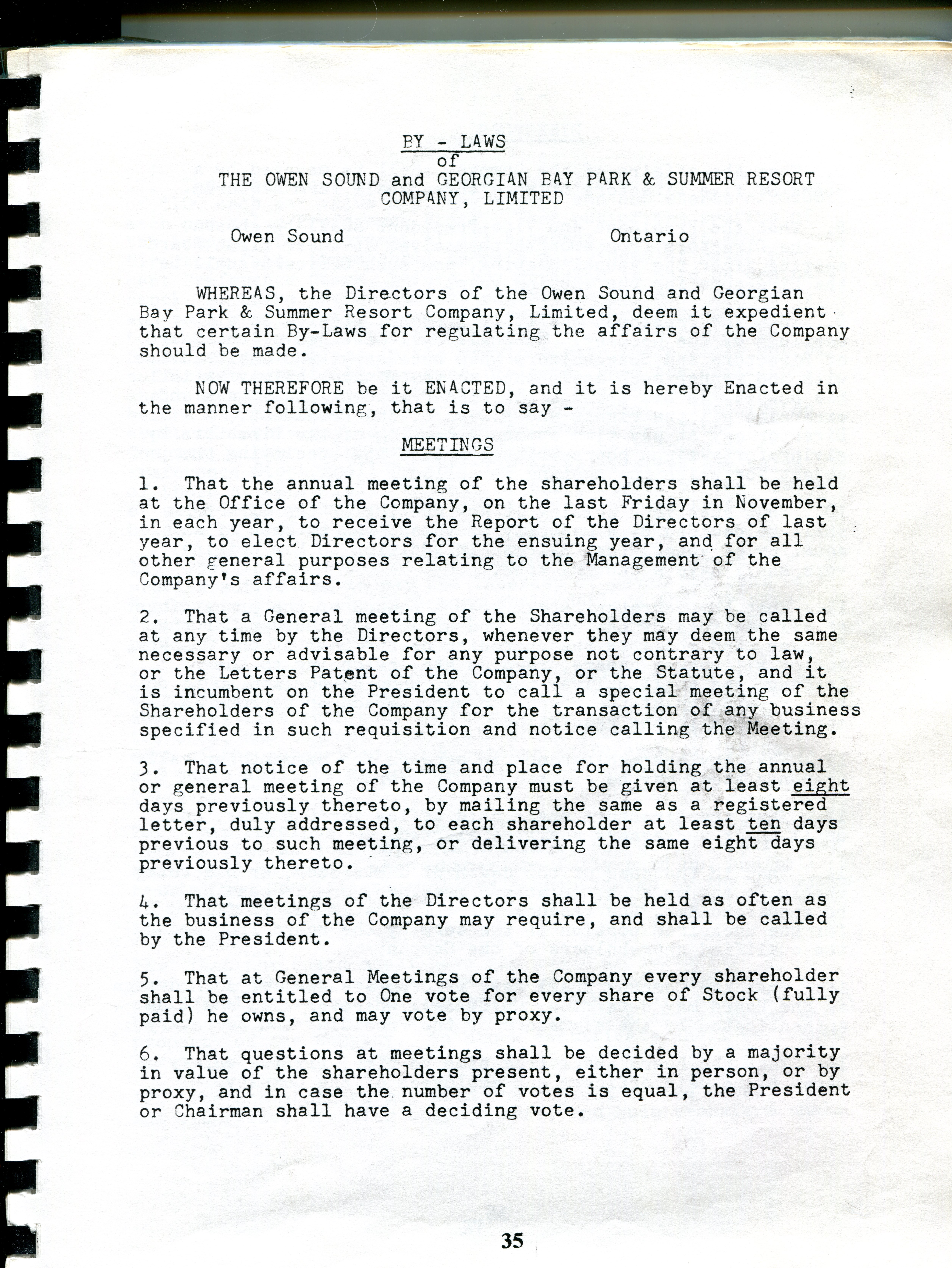 BY - LAWS
of
THE OWEN SOUND and GEORGIAN BAY PARK & SUMMER RESORT COMPANY, LIMITED

Owen Sound Ontario

WHEREAS, the Directors of the Owen Sound and Georgian Bay Park & Summer Resort Company, Limited, deem it expedient that certain By-Laws for regulating the affairs of the Company should be made.

NOW THEREFORE be it ENACTED, and it is hereby Enacted in the manner following, that is to say -

MEETINGS

1. That the annual meeting of the shareholders shall be held at the Office of the Company, on the last Friday in November, in each year, to receive the Report of the Directors of last year, to elect Directors for the ensuing year, and for all other general purposes relating to the Management of the Company's affairs.

2. That a General meeting of the Shareholders may be called at any time by the Directors, whenever they may deem the same necessary or advisable for any purpose not contrary to law, or the Letters Patent of the Company, or the Statute, and it is incumbent on the President to call a special meeting of the Shareholders of the Company for the transaction of any business specified in such requisition and notice calling the Meeting.

3. That notice of the time and place for holding the annual or general meeting of the Company must be given at least eight days previously thereto, by mailing the same as a registered letter, duly addressed, to each shareholder at least ten days previous to such meeting, or delivering the same eight days previously thereto.

4. That meetings of the Directors shall be held as often as the business of the Company may require, and shall be called by the President.

5. That at General Meetings of the Company every shareholder shall be entitled to One vote for every share of Stock (fully paid) he owns, and may vote by proxy.

6. That questions at meetings shall be decided by a majority in value of the shareholders present, either in person, or by proxy, and in case the number of votes is equal, the President or Chairman shall have a deciding vote.

35